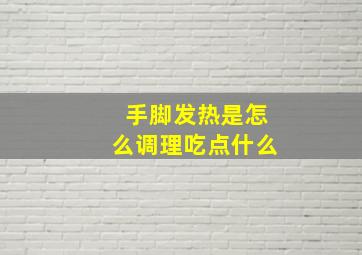 手脚发热是怎么调理吃点什么